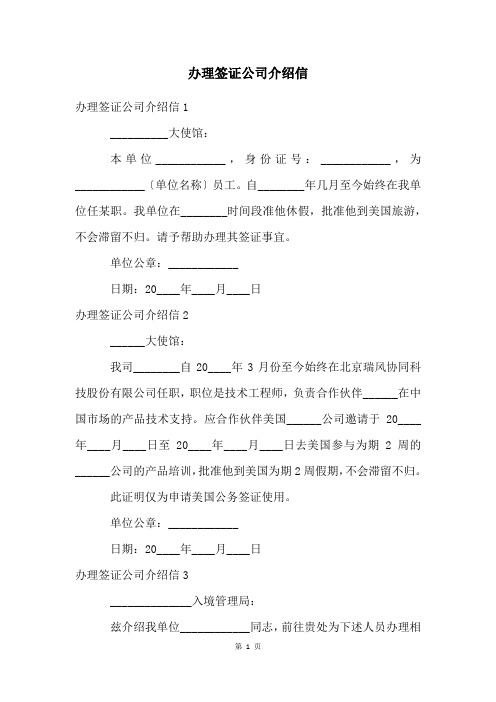 办理签证公司介绍信

办理签证公司介绍信 1

__________大使馆：

本单位____________，身份证号：____________，为____________〔单位名称〕员工。自________年几月至今始终在我单位任某职。我单位在________时间段准他休假，批准他到美国旅游，不会滞留不归。请予帮助办理其签证事宜。

单位公章：____________

日期：20____年____月____日

办理签证公司介绍信 2

______大使馆：

我司________自 20____年 3 月份至今始终在北京瑞风协同科技股份有限公司任职，职位是技术工程师，负责合作伙伴______在中国市场的产品技术支持。应合作伙伴美国______公司邀请于 20____年____月____日至 20____年____月____日去美国参与为期 2 周的______公司的产品培训，批准他到美国为期 2 周假期，不会滞留不归。

此证明仅为申请美国公务签证使用。

单位公章：____________

日期：20____年____月____日

办理签证公司介绍信 3

______________入境管理局：

兹介绍我单位____________同志，前往贵处为下述人员办理相

第 1 页